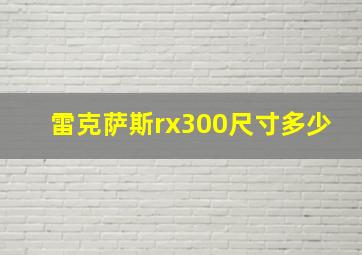 雷克萨斯rx300尺寸多少